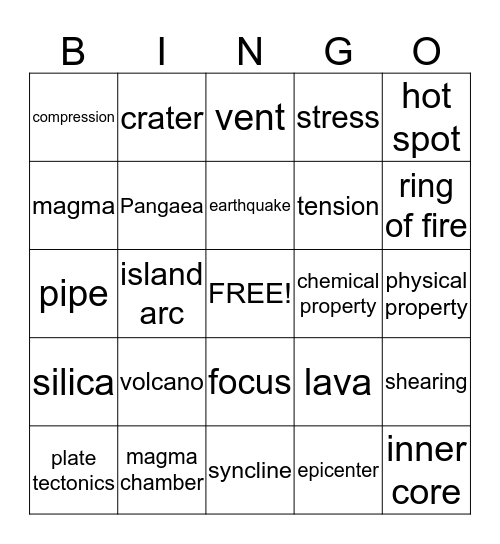 | B | I | N | G | O |
|---|---|---|---|---|
| compression | crater | vent | stress | hot spot |
| magma | Pangaea | earthquake | tension | ring of fire |
| pipe | island arc | FREE! | chemical property | physical property |
| silica | volcano | focus | lava | shearing |
| plate tectonics | magma chamber | syncline | epicenter | inner core |